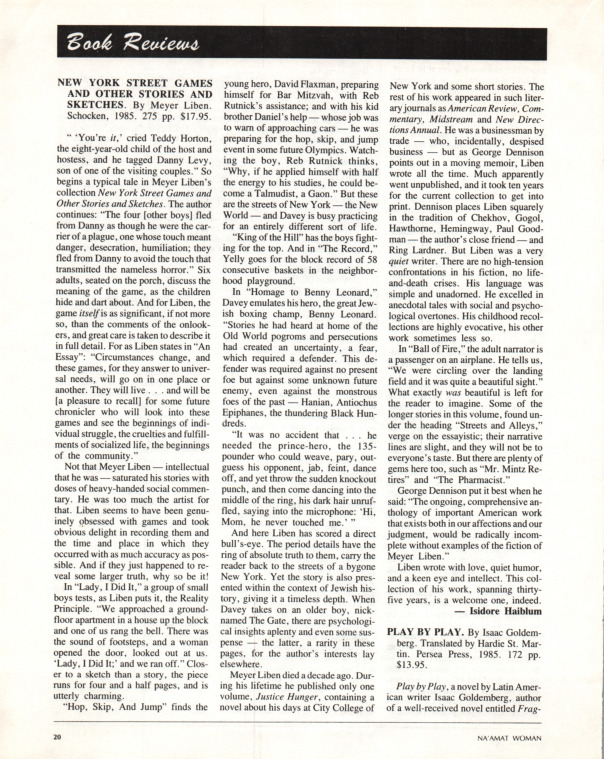 Book Reviews

NEW YORK STREET GAMES AND OTHER STORIES AND SKETCHES. By Meyer Liben. Schocken, 1985. 275 pp. $17.95.

" 'You're it,' cried Teddy Horton, the eight-year-old child of the host and hostess, and he tagged Danny Levy, son of one of the visiting couples." So begins a typical tale in Meyer Liben's collection New York Street Games and Other Stories and Sketches. The author continues: "The four [other boys] fled from Danny as though he were the carrier of a plague, one whose touch meant danger, desecration, humiliation; they fled from Danny to avoid the touch that transmitted the nameless horror." Six adults, seated on the porch, discuss the meaning of the game, as the children hide and dart about. And for Liben, the game itself is as significant, if not more so, than the comments of the onlookers, and great care is taken to describe it in full detail. For as Liben states in "An Essay": "Circumstances change, and these games, for they answer to universal needs, will go on in one place or another. They will live . . . and will be [a pleasure to recall] for some future chronicler who will look into these games and see the beginnings of individual struggle, the cruelties and fulfillments of socialized life, the beginnings of the community."

Not that Meyer Liben — intellectual that he was — saturated his stories with doses of heavy-handed social commentary. He was too much the artist for that. Liben seems to have been genuinely obsessed with games and took obvious delight in recording them and the time and place in which they occurred with as much accuracy as possible. And if they just happened to reveal some larger truth, why so be it!

In "Lady, I Did It," a group of small boys tests, as Liben puts it, the Reality Principle. "We approached a ground-floor apartment in a house up the block and one of us rang the bell. There was the sound of footsteps, and a woman opened the door, looked out at us. 'Lady, I Did It;' and we ran off." Closer to a sketch than a story, the piece runs for four and a half pages, and is utterly charming.

"Hop, Skip, And Jump" finds the young hero, David Flaxman, preparing himself for Bar Mitzvah, with Reb Rutnick's assistance; and with his kid brother Daniel's help — whose job was to warn of approaching cars — he was preparing for the hop, skip, and jump event in some future Olympics. Watching the boy, Reb Rutnick thinks, "Why, if he applied himself with half the energy to his studies, he could become a Talmudist, a Gaon." But these are the streets of New York — the New World — and Davey is busy practicing for an entirely different sort of life.

"King of the Hill" has the boys fighting for the top. And in "The Record," Yelly goes for the block record of 58 consecutive baskets in the neighborhood playground.

In "Homage to Benny Leonard," Davey emulates his hero, the great Jewish boxing champ, Benny Leonard. "Stories he had heard at home of the Old World pogroms and persecutions had created an uncertainty, a fear, which required a defender. This defender was required against no present foe but against some unknown future enemy, even against the monstrous foes of the past — Hanian, Antiochus Epiphanes, the thundering Black Hundreds.

"It was no accident that . . . he needed the prince-hero, the 135-pounder who could weave, pary, outguess his opponent, jab, feint, dance off, and yet throw the sudden knockout punch, and then come dancing into the middle of the ring, his dark hair unruffled, saying into the microphone: 'Hi, Mom, he never touched me.' "

And here Liben has scored a direct bull's-eye. The period details have the ring of absolute truth to them, carry the reader back to the streets of a bygone New York. Yet the story is also presented within the context of Jewish history, giving it a timeless depth. When Davey takes on an older boy, nicknamed The Gate, there are psychological insights aplenty and even some suspense — the latter, a rarity in these pages, for the author's interests lay elsewhere.

Meyer Liben died a decade ago. During his lifetime he published only one volume, Justice Hunger, containing a novel about his days at City College of New York and some short stories. The rest of his work appeared in such literary journals as American Review, Commentary, Midstream and New Directions Annual. He was a businessman by trade — who, incidentally, despised business — but as George Dennison points out in a moving memoir, Liben wrote all the time. Much apparently went unpublished, and it took ten years for the current collection to get into print. Dennison places Liben squarely in the tradition of Chekhov, Gogol, Hawthorne, Hemingway, Paul Goodman — the author's close friend — and Ring Lardner. But Liben was a very quiet writer. There are no high-tension confrontations in his fiction, no life-and-death crises. His language was simple and unadorned. He excelled in anecdotal tales with social and psychological overtones. His childhood recollections are highly evocative, his other work sometimes less so.

In "Ball of Fire," the adult narrator is a passenger on an airplane. He tells us, "We were circling over the landing field and it was quite a beautiful sight." What exactly was beautiful is left for the reader to imagine. Some of the longer stories in this volume, found under the heading "Streets and Alleys," verge on the essayistic; their narrative lines are slight, and they will not be to everyone's taste. But there are plenty of gems here too, such as "Mr. Mintz Retires" and "The Pharmacist."

George Dennison put it best when he said: "The ongoing, comprehensive anthology of important American work that exists both in our affections and our judgment, would be radically incomplete without examples of the fiction of Meyer Liben."

Liben wrote with love, quiet humor, and a keen eye and intellect. This collection of his work, spanning thirty-five years, is a welcome one, indeed.
— Isidore Haiblum

PLAY BY PLAY. By Isaac Goldemberg. Translated by Hardie St. Martin. Persea Press, 1985. 172 pp. $13.95.

Play by Play, a novel by Latin American writer Isaac Goldemberg, author of a well-received novel entitled Frag-

20

NA'AMAT WOMAN